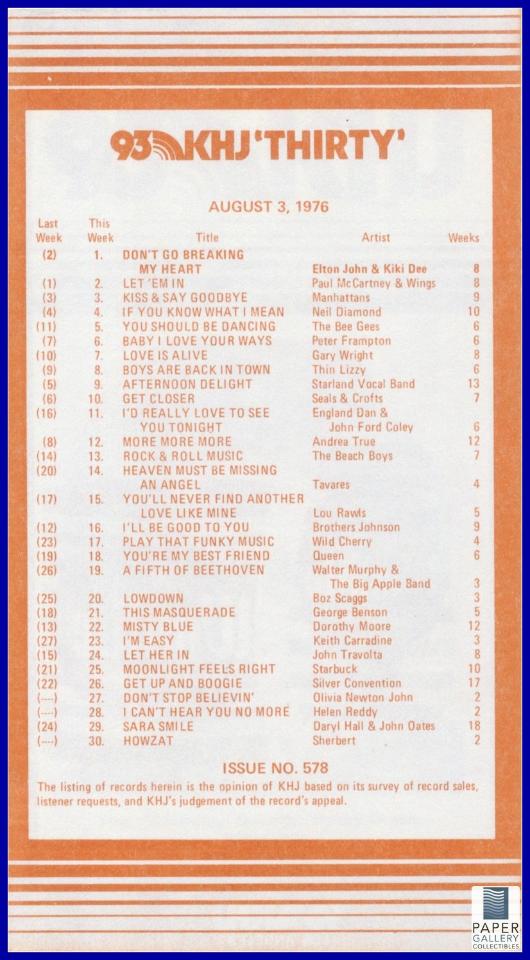 93 KHJ 'THIRTY'

AUGUST 3, 1976

| Last Week | This Week | Title | Artist | Weeks |
|---|---|---|---|---|
| (2) | 1. | DON'T GO BREAKING MY HEART | Elton John & Kiki Dee | 8 |
| (1) | 2. | LET 'EM IN | Paul McCartney & Wings | 8 |
| (3) | 3. | KISS & SAY GOODBYE | Manhattans | 9 |
| (4) | 4. | IF YOU KNOW WHAT I MEAN | Neil Diamond | 10 |
| (11) | 5. | YOU SHOULD BE DANCING | The Bee Gees | 6 |
| (7) | 6. | BABY I LOVE YOUR WAYS | Peter Frampton | 6 |
| (10) | 7. | LOVE IS ALIVE | Gary Wright | 8 |
| (9) | 8. | BOYS ARE BACK IN TOWN | Thin Lizzy | 6 |
| (5) | 9. | AFTERNOON DELIGHT | Starland Vocal Band | 13 |
| (6) | 10. | GET CLOSER | Seals & Crofts | 7 |
| (16) | 11. | I'D REALLY LOVE TO SEE YOU TONIGHT | England Dan & John Ford Coley | 6 |
| (8) | 12. | MORE MORE MORE | Andrea True | 12 |
| (14) | 13. | ROCK & ROLL MUSIC | The Beach Boys | 7 |
| (20) | 14. | HEAVEN MUST BE MISSING AN ANGEL | Tavares | 4 |
| (17) | 15. | YOU'LL NEVER FIND ANOTHER LOVE LIKE MINE | Lou Rawls | 5 |
| (12) | 16. | I'LL BE GOOD TO YOU | Brothers Johnson | 9 |
| (23) | 17. | PLAY THAT FUNKY MUSIC | Wild Cherry | 4 |
| (19) | 18. | YOU'RE MY BEST FRIEND | Queen | 6 |
| (26) | 19. | A FIFTH OF BEETHOVEN | Walter Murphy & The Big Apple Band | 3 |
| (25) | 20. | LOWDOWN | Boz Scaggs | 3 |
| (18) | 21. | THIS MASQUERADE | George Benson | 5 |
| (13) | 22. | MISTY BLUE | Dorothy Moore | 12 |
| (27) | 23. | I'M EASY | Keith Carradine | 3 |
| (15) | 24. | LET HER IN | John Travolta | 8 |
| (21) | 25. | MOONLIGHT FEELS RIGHT | Starbuck | 10 |
| (22) | 26. | GET UP AND BOOGIE | Silver Convention | 17 |
| (---) | 27. | DON'T STOP BELIEVIN' | Olivia Newton John | 2 |
| (---) | 28. | I CAN'T HEAR YOU NO MORE | Helen Reddy | 2 |
| (24) | 29. | SARA SMILE | Daryl Hall & John Oates | 18 |
| (---) | 30. | HOWZAT | Sherbert | 2 |

ISSUE NO. 578

The listing of records herein is the opinion of KHJ based on its survey of record sales, listener requests, and KHJ's judgement of the record's appeal.

PAPER GALLERY COLLECTIBLES